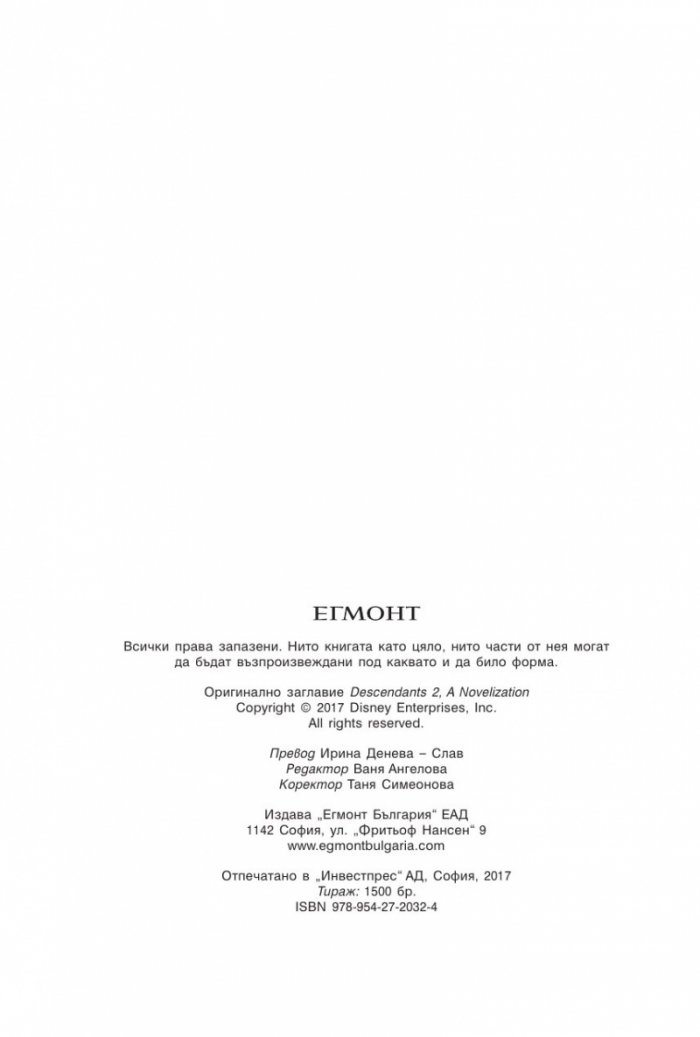 ЕГМОНТ

Всички права запазени. Нито книгата като цяло, нито части от нея могат да бъдат възпроизвеждани под каквато и да било форма.

Оригинално заглавие Descendants 2, A Novelization
Copyright © 2017 Disney Enterprises, Inc.
All rights reserved.

Превод Ирина Денева – Слав
Редактор Ваня Ангелова
Коректор Таня Симеонова

Издава „Егмонт България“ ЕАД
1142 София, ул. „Фритьоф Нансен“ 9
www.egmontbulgaria.com

Отпечатано в „Инвестпрес“ АД, София, 2017
Тираж: 1500 бр.
ISBN 978-954-27-2032-4